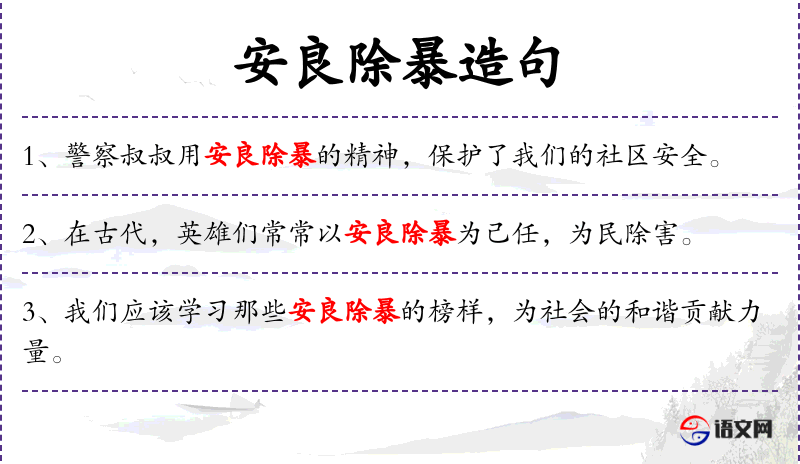 安良除暴造句

1、警察叔叔用安良除暴的精神，保护了我们的社区安全。

2、在古代，英雄们常常以安良除暴为己任，为民除害。

3、我们应该学习那些安良除暴的榜样，为社会的和谐贡献力量。

语文网